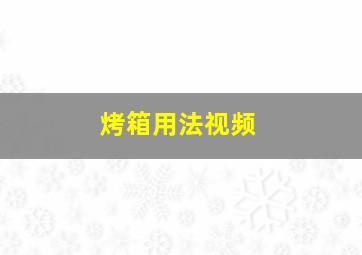 烤箱用法视频